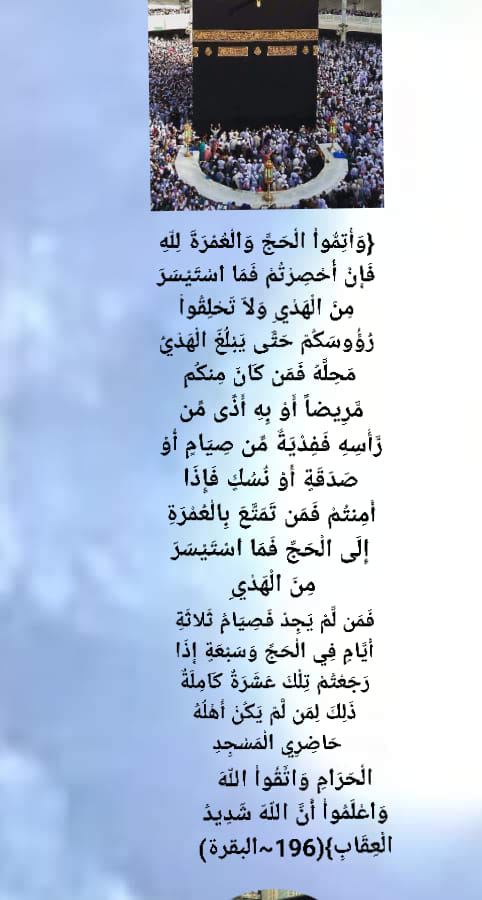 {وَأَتِمُّواْ الْحَجَّ وَالْعُمْرَةَ لِلّهِ
فَإِنْ أُحْصِرْتُمْ فَمَا اسْتَيْسَرَ
مِنَ الْهَدْيِ وَلاَ تَحْلِقُواْ
رُؤُوسَكُمْ حَتَّى يَبْلُغَ الْهَدْيُ
مَحِلَّهُ فَمَن كَانَ مِنكُم
مَّرِيضاً أَوْ بِهِ أَذًى مِّن
رَّأْسِهِ فَفِدْيَةٌ مِّن صِيَامٍ أَوْ
صَدَقَةٍ أَوْ نُسُكٍ فَإِذَا
أَمِنتُمْ فَمَن تَمَتَّعَ بِالْعُمْرَةِ
إِلَى الْحَجِّ فَمَا اسْتَيْسَرَ
مِنَ الْهَدْيِ
فَمَن لَّمْ يَجِدْ فَصِيَامُ ثَلاثَةِ
أَيَّامٍ فِي الْحَجِّ وَسَبْعَةٍ إِذَا
رَجَعْتُمْ تِلْكَ عَشَرَةٌ كَامِلَةٌ
ذَلِكَ لِمَن لَّمْ يَكُنْ أَهْلُهُ
حَاضِرِي الْمَسْجِدِ
الْحَرَامِ وَاتَّقُواْ اللّهَ
وَاعْلَمُواْ أَنَّ اللّهَ شَدِيدُ
الْعِقَابِ}(196~البقرة)